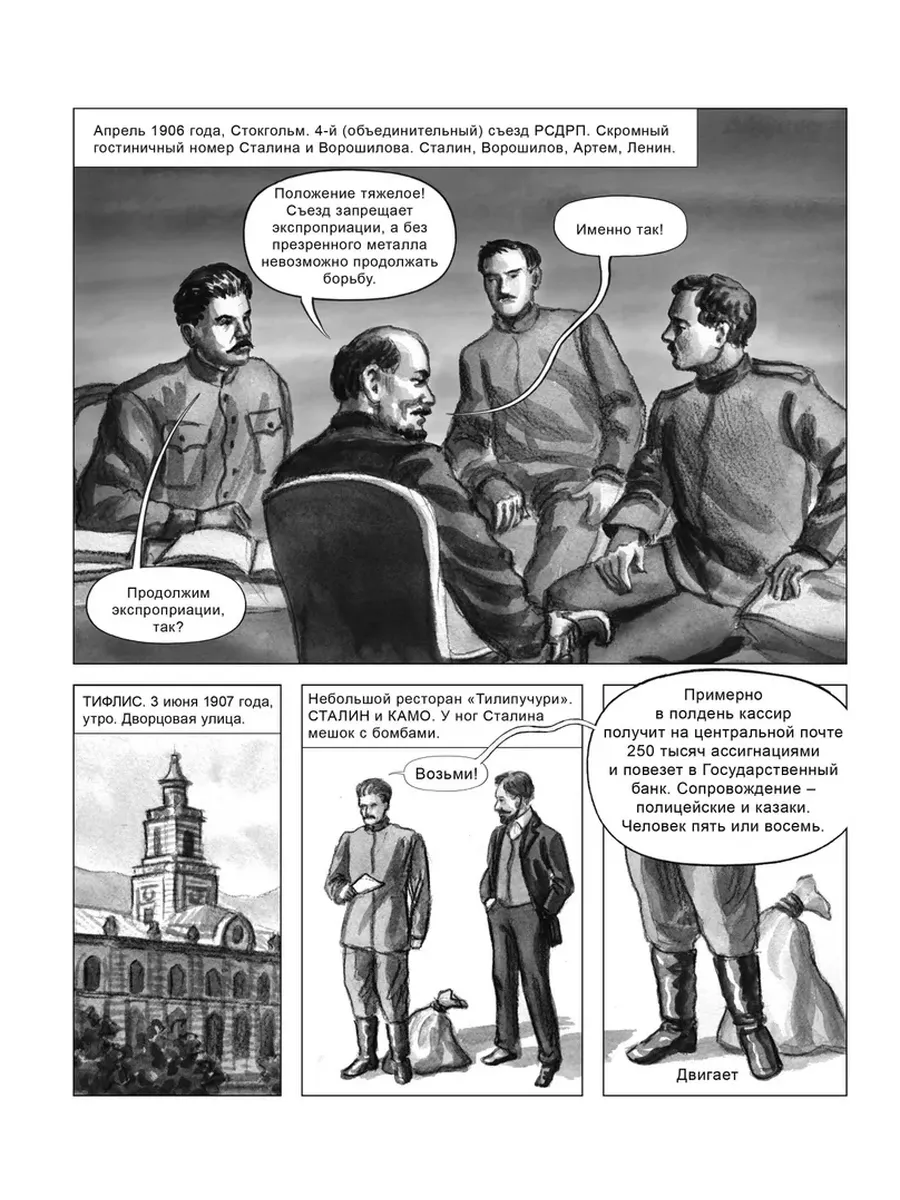 Апрель 1906 года, Стокгольм. 4-й (объединительный) съезд РСДРП. Скромный гостиничный номер Сталина и Ворошилова. Сталин, Ворошилов, Артем, Ленин.

Положение тяжелое! Съезд запрещает экспроприации, а без презренного металла невозможно продолжать борьбу.

Именно так!

Продолжим экспроприации, так?

ТИФЛИС. 3 июня 1907 года, утро. Дворцовая улица.

Небольшой ресторан «Тилипучури». СТАЛИН и КАМО. У ног Сталина мешок с бомбами.

Возьми!

Примерно в полдень кассир получит на центральной почте 250 тысяч ассигнациями и повезет в Государственный банк. Сопровождение – полицейские и казаки. Человек пять или восемь.

Двигает